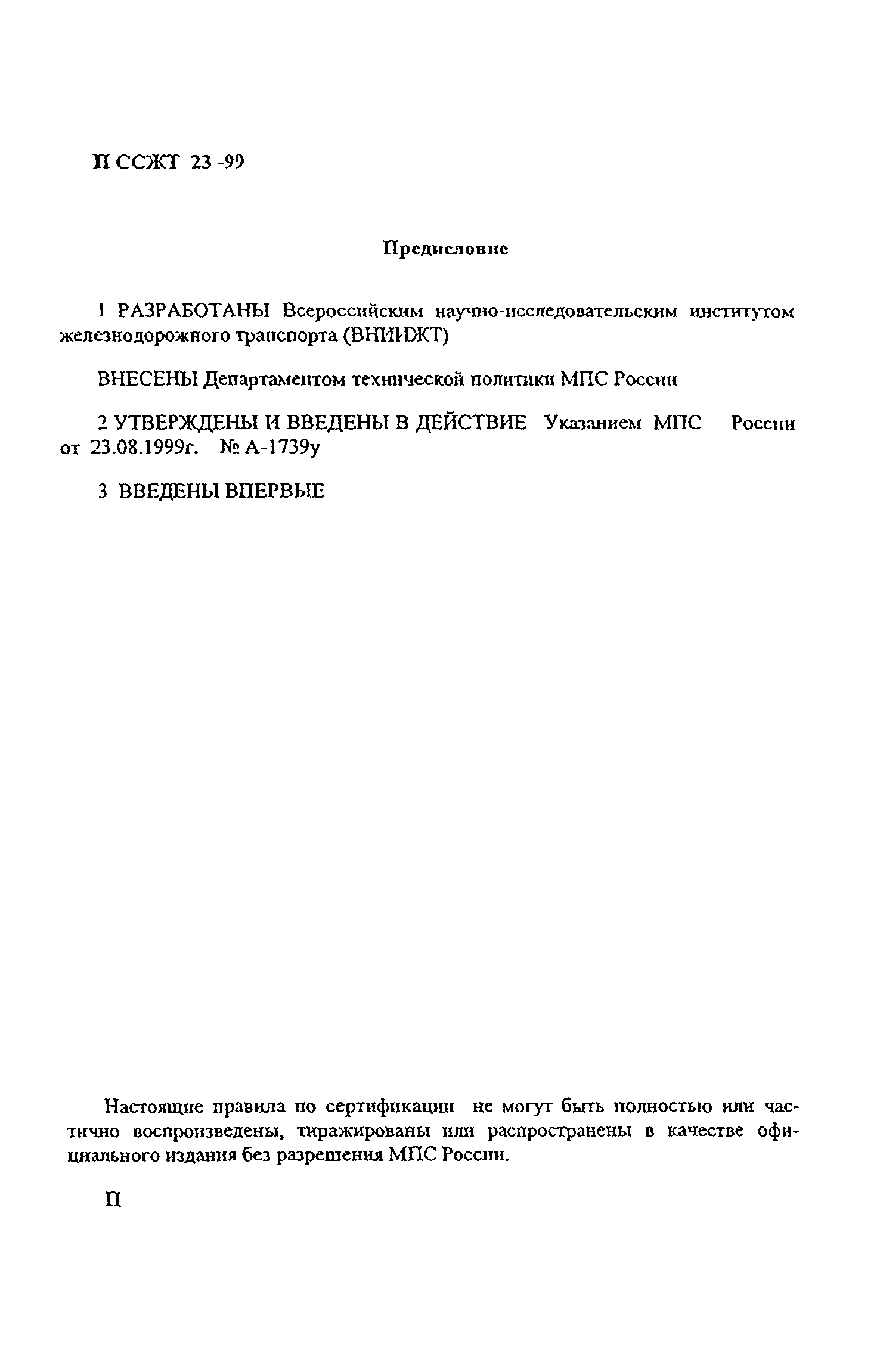 П ССЖТ 23 -99

Предисловие

1 РАЗРАБОТАНЫ Всероссийским научно-исследовательским институтом железнодорожного транспорта (ВНИИЖТ)

ВНЕСЕНЫ Департаментом технической политики МПС России

2 УТВЕРЖДЕНЫ И ВВЕДЕНЫ В ДЕЙСТВИЕ Указанием МПС России от 23.08.1999г. № А-1739у

3 ВВЕДЕНЫ ВПЕРВЫЕ

Настоящие правила по сертификации не могут быть полностью или частично воспроизведены, тиражированы или распространены в качестве официального издания без разрешения МПС России.

II